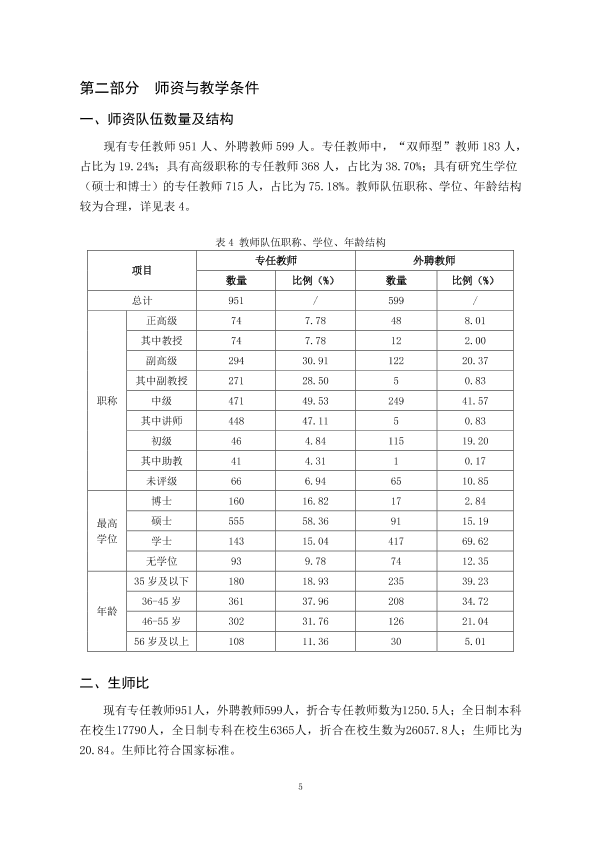 第二部分 师资与教学条件

一、师资队伍数量及结构

现有专任教师951人、外聘教师599人。专任教师中，“双师型”教师183人，占比为19.24%；具有高级职称的专任教师368人，占比为38.70%；具有研究生学位（硕士和博士）的专任教师715人，占比为75.18%。教师队伍职称、学位、年龄结构较为合理，详见表4。

表4 教师队伍职称、学位、年龄结构

| 项目 | | 专任教师 | | 外聘教师 | |
|---|---|---|---|---|---|
| | | 数量 | 比例（%） | 数量 | 比例（%） |
| 总计 | | 951 | / | 599 | / |
| 职称 | 正高级 | 74 | 7.78 | 48 | 8.01 |
| | 其中教授 | 74 | 7.78 | 12 | 2.00 |
| | 副高级 | 294 | 30.91 | 122 | 20.37 |
| | 其中副教授 | 271 | 28.50 | 5 | 0.83 |
| | 中级 | 471 | 49.53 | 249 | 41.57 |
| | 其中讲师 | 448 | 47.11 | 5 | 0.83 |
| | 初级 | 46 | 4.84 | 115 | 19.20 |
| | 其中助教 | 41 | 4.31 | 1 | 0.17 |
| | 未评级 | 66 | 6.94 | 65 | 10.85 |
| 最高学位 | 博士 | 160 | 16.82 | 17 | 2.84 |
| | 硕士 | 555 | 58.36 | 91 | 15.19 |
| | 学士 | 143 | 15.04 | 417 | 69.62 |
| | 无学位 | 93 | 9.78 | 74 | 12.35 |
| 年龄 | 35岁及以下 | 180 | 18.93 | 235 | 39.23 |
| | 36-45岁 | 361 | 37.96 | 208 | 34.72 |
| | 46-55岁 | 302 | 31.76 | 126 | 21.04 |
| | 56岁及以上 | 108 | 11.36 | 30 | 5.01 |

二、生师比

现有专任教师951人，外聘教师599人，折合专任教师数为1250.5人；全日制本科在校生17790人，全日制专科在校生6365人，折合在校生数为26057.8人；生师比为20.84。生师比符合国家标准。

5